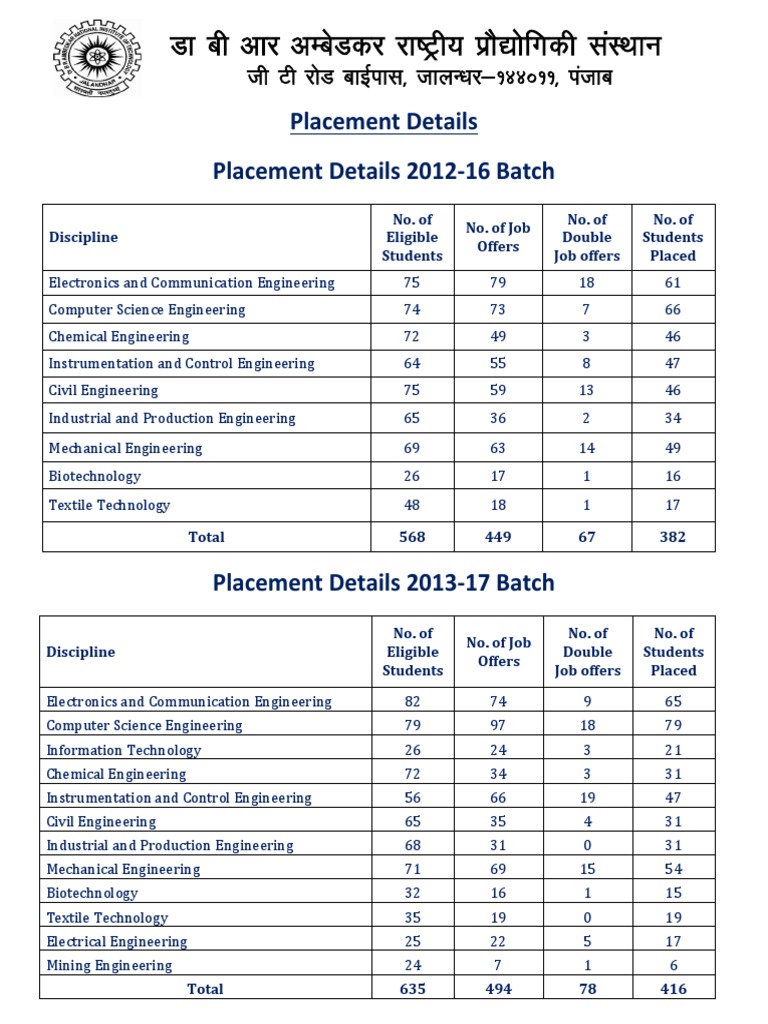 डा बी आर अम्बेडकर राष्ट्रीय प्रौद्योगिकी संस्थान
जी टी रोड बाईपास, जालन्धर–१४४०११, पंजाब

Placement Details

Placement Details 2012-16 Batch

| Discipline | No. of Eligible Students | No. of Job Offers | No. of Double Job offers | No. of Students Placed |
|---|---|---|---|---|
| Electronics and Communication Engineering | 75 | 79 | 18 | 61 |
| Computer Science Engineering | 74 | 73 | 7 | 66 |
| Chemical Engineering | 72 | 49 | 3 | 46 |
| Instrumentation and Control Engineering | 64 | 55 | 8 | 47 |
| Civil Engineering | 75 | 59 | 13 | 46 |
| Industrial and Production Engineering | 65 | 36 | 2 | 34 |
| Mechanical Engineering | 69 | 63 | 14 | 49 |
| Biotechnology | 26 | 17 | 1 | 16 |
| Textile Technology | 48 | 18 | 1 | 17 |
| Total | 568 | 449 | 67 | 382 |

Placement Details 2013-17 Batch

| Discipline | No. of Eligible Students | No. of Job Offers | No. of Double Job offers | No. of Students Placed |
|---|---|---|---|---|
| Electronics and Communication Engineering | 82 | 74 | 9 | 65 |
| Computer Science Engineering | 79 | 97 | 18 | 79 |
| Information Technology | 26 | 24 | 3 | 21 |
| Chemical Engineering | 72 | 34 | 3 | 31 |
| Instrumentation and Control Engineering | 56 | 66 | 19 | 47 |
| Civil Engineering | 65 | 35 | 4 | 31 |
| Industrial and Production Engineering | 68 | 31 | 0 | 31 |
| Mechanical Engineering | 71 | 69 | 15 | 54 |
| Biotechnology | 32 | 16 | 1 | 15 |
| Textile Technology | 35 | 19 | 0 | 19 |
| Electrical Engineering | 25 | 22 | 5 | 17 |
| Mining Engineering | 24 | 7 | 1 | 6 |
| Total | 635 | 494 | 78 | 416 |